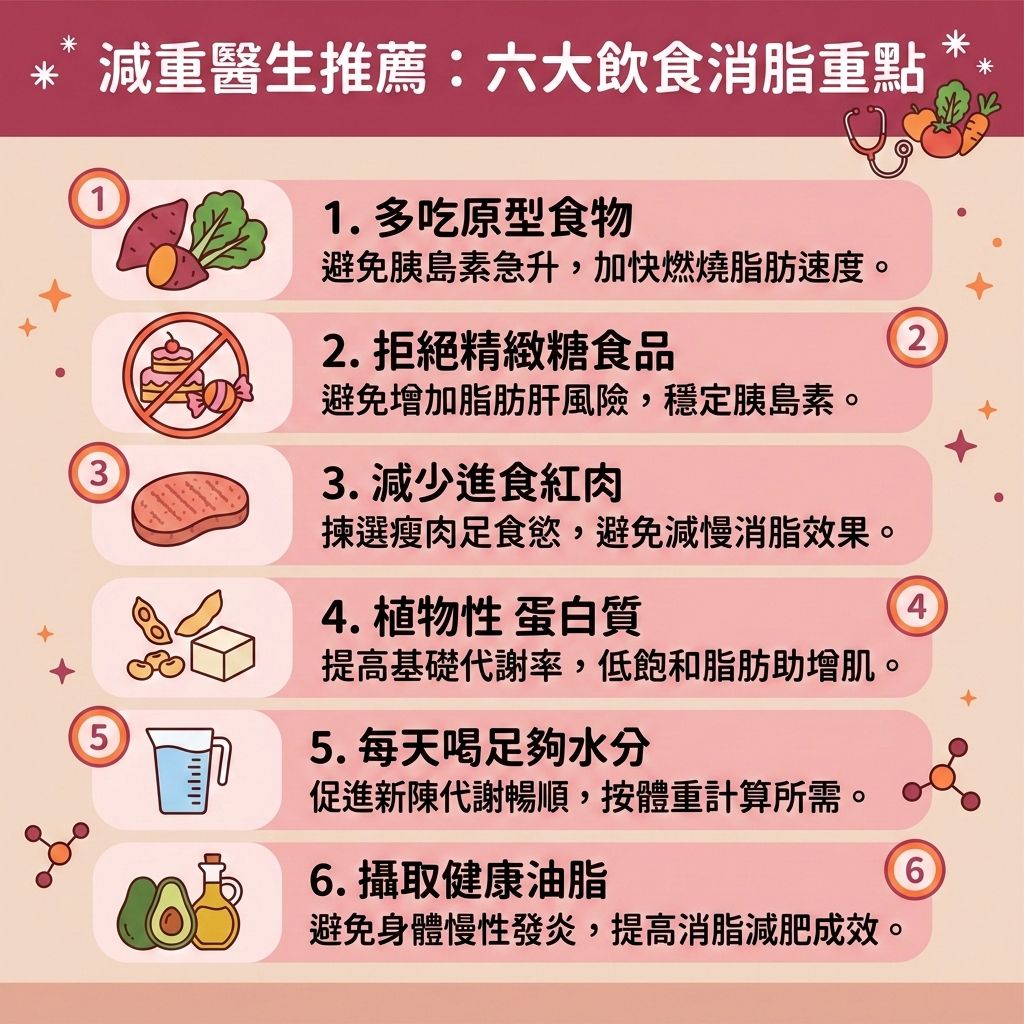 減重醫生推薦：六大飲食消脂重點

1

1. 多吃原型食物
避免胰島素急升，加快燃燒脂肪速度。

2

2. 拒絕精緻糖食品
避免增加脂肪肝風險，穩定胰島素。

3

3. 減少進食紅肉
揀選瘦肉足食慾，避免減慢消脂效果。

4

4. 植物性 蛋白質
提高基礎代謝率，低飽和脂肪助增肌。

5

5. 每天喝足夠水分
促進新陳代謝暢順，按體重計算所需。

6

6. 攝取健康油脂
避免身體慢性發炎，提高消脂減肥成效。